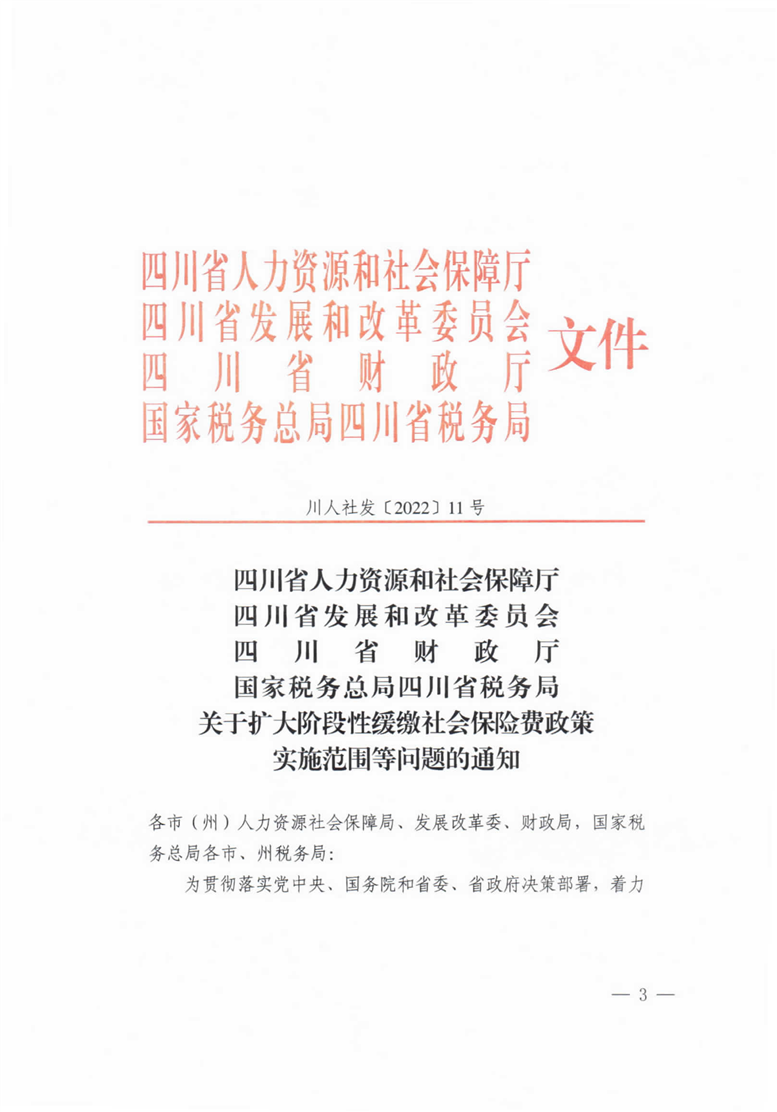 四川省人力资源和社会保障厅
四川省发展和改革委员会
四川省财政厅
国家税务总局四川省税务局
文件

川人社发〔2022〕11号

四川省人力资源和社会保障厅
四川省发展和改革委员会
四川省财政厅
国家税务总局四川省税务局
关于扩大阶段性缓缴社会保险费政策
实施范围等问题的通知

各市（州）人力资源社会保障局、发展改革委、财政局，国家税务总局各市、州税务局：

为贯彻落实党中央、国务院和省委、省政府决策部署，着力

— 3 —